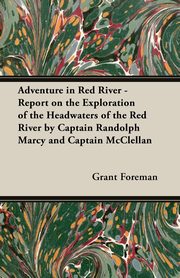 Adventure in Red River - Report on the Exploration of the Headwaters of the Red River by Captain Randolph Marcy and Captain McClellan

Grant Foreman